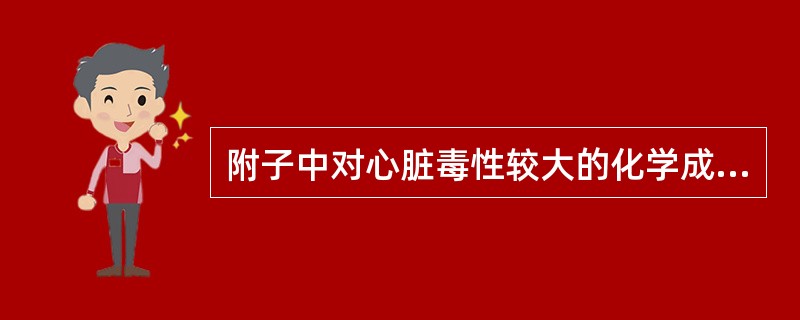 附子中对心脏毒性较大的化学成...